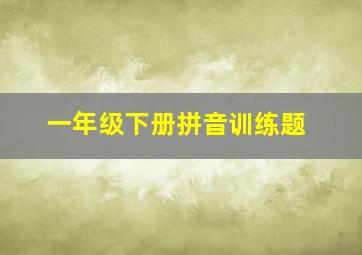 一年级下册拼音训练题